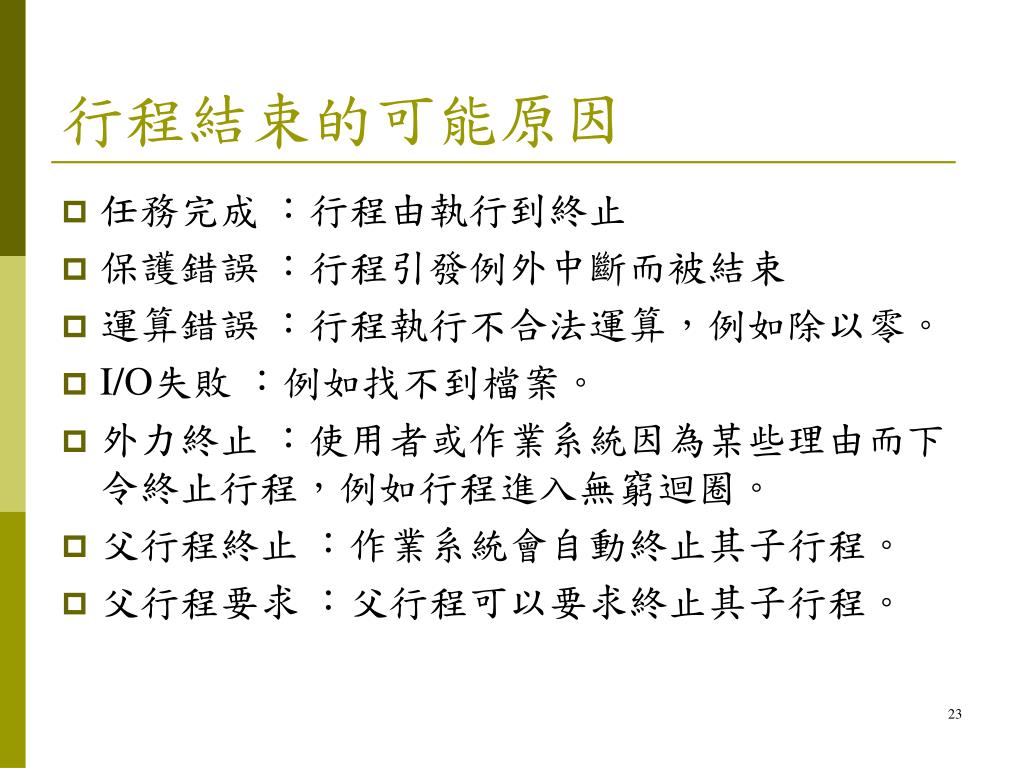 行程結束的可能原因

任務完成 ：行程由執行到終止

保護錯誤 ：行程引發例外中斷而被結束

運算錯誤 ：行程執行不合法運算，例如除以零。

I/O失敗 ：例如找不到檔案。

外力終止 ：使用者或作業系統因為某些理由而下令終止行程，例如行程進入無窮迴圈。

父行程終止 ：作業系統會自動終止其子行程。

父行程要求 ：父行程可以要求終止其子行程。

23